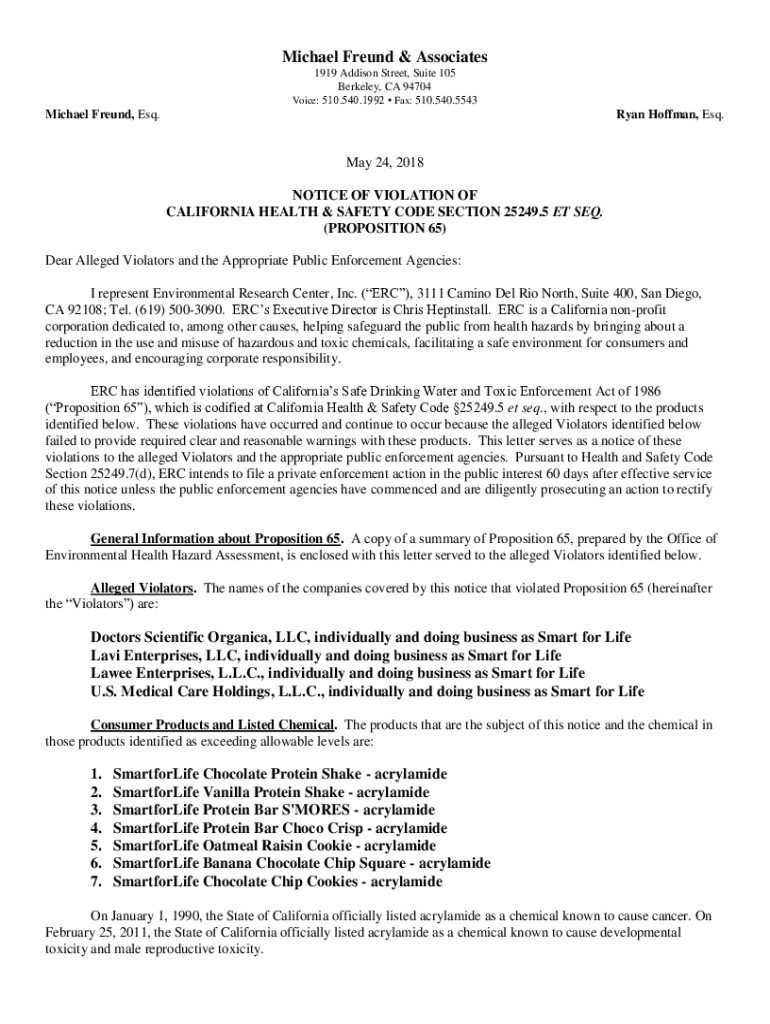 Michael Freund & Associates
1919 Addison Street, Suite 105
Berkeley, CA 94704
Voice: 510.540.1992 • Fax: 510.540.5543

Michael Freund, Esq.

Ryan Hoffman, Esq.

May 24, 2018

NOTICE OF VIOLATION OF
CALIFORNIA HEALTH & SAFETY CODE SECTION 25249.5 ET SEQ.
(PROPOSITION 65)

Dear Alleged Violators and the Appropriate Public Enforcement Agencies:

I represent Environmental Research Center, Inc. ("ERC"), 3111 Camino Del Rio North, Suite 400, San Diego, CA 92108; Tel. (619) 500-3090. ERC's Executive Director is Chris Heptinstall. ERC is a California non-profit corporation dedicated to, among other causes, helping safeguard the public from health hazards by bringing about a reduction in the use and misuse of hazardous and toxic chemicals, facilitating a safe environment for consumers and employees, and encouraging corporate responsibility.

ERC has identified violations of California's Safe Drinking Water and Toxic Enforcement Act of 1986 ("Proposition 65"), which is codified at California Health & Safety Code §25249.5 et seq., with respect to the products identified below. These violations have occurred and continue to occur because the alleged Violators identified below failed to provide required clear and reasonable warnings with these products. This letter serves as a notice of these violations to the alleged Violators and the appropriate public enforcement agencies. Pursuant to Health and Safety Code Section 25249.7(d), ERC intends to file a private enforcement action in the public interest 60 days after effective service of this notice unless the public enforcement agencies have commenced and are diligently prosecuting an action to rectify these violations.

General Information about Proposition 65. A copy of a summary of Proposition 65, prepared by the Office of Environmental Health Hazard Assessment, is enclosed with this letter served to the alleged Violators identified below.

Alleged Violators. The names of the companies covered by this notice that violated Proposition 65 (hereinafter the "Violators") are:

Doctors Scientific Organica, LLC, individually and doing business as Smart for Life
Lavi Enterprises, LLC, individually and doing business as Smart for Life
Lawee Enterprises, L.L.C., individually and doing business as Smart for Life
U.S. Medical Care Holdings, L.L.C., individually and doing business as Smart for Life

Consumer Products and Listed Chemical. The products that are the subject of this notice and the chemical in those products identified as exceeding allowable levels are:

1. SmartforLife Chocolate Protein Shake - acrylamide
2. SmartforLife Vanilla Protein Shake - acrylamide
3. SmartforLife Protein Bar S'MORES - acrylamide
4. SmartforLife Protein Bar Choco Crisp - acrylamide
5. SmartforLife Oatmeal Raisin Cookie - acrylamide
6. SmartforLife Banana Chocolate Chip Square - acrylamide
7. SmartforLife Chocolate Chip Cookies - acrylamide

On January 1, 1990, the State of California officially listed acrylamide as a chemical known to cause cancer. On February 25, 2011, the State of California officially listed acrylamide as a chemical known to cause developmental toxicity and male reproductive toxicity.